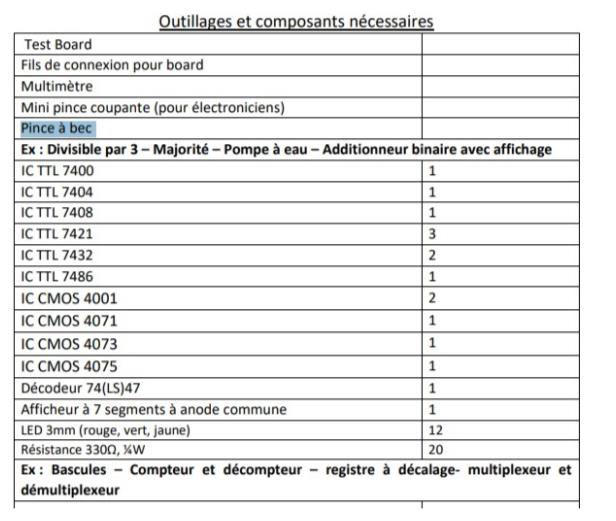 Outillages et composants nécessaires

| Test Board | |
|---|---|
| Fils de connexion pour board | |
| Multimètre | |
| Mini pince coupante (pour électroniciens) | |
| Pince à bec | |
| Ex : Divisible par 3 – Majorité – Pompe à eau – Additionneur binaire avec affichage | |
| IC TTL 7400 | 1 |
| IC TTL 7404 | 1 |
| IC TTL 7408 | 1 |
| IC TTL 7421 | 3 |
| IC TTL 7432 | 2 |
| IC TTL 7486 | 1 |
| IC CMOS 4001 | 2 |
| IC CMOS 4071 | 1 |
| IC CMOS 4073 | 1 |
| IC CMOS 4075 | 1 |
| Décodeur 74(LS)47 | 1 |
| Afficheur à 7 segments à anode commune | 1 |
| LED 3mm (rouge, vert, jaune) | 12 |
| Résistance 330Ω, ¼W | 20 |
| Ex : Bascules – Compteur et décompteur – registre à décalage- multiplexeur et démultiplexeur | |